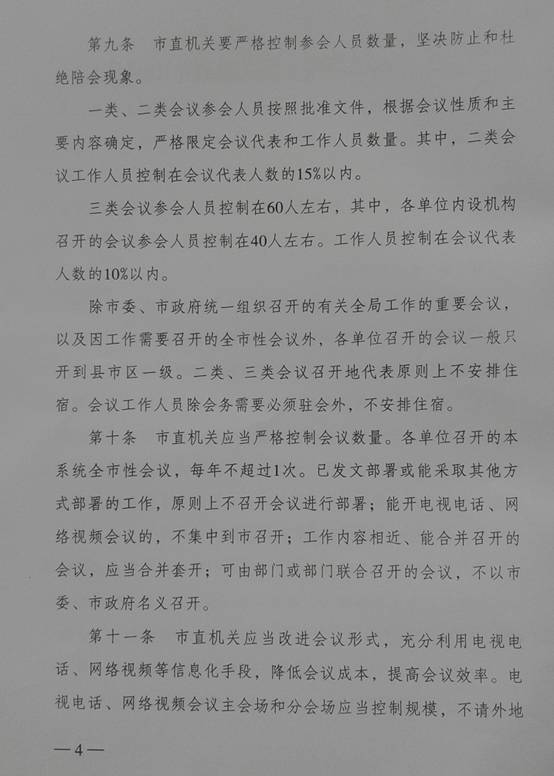 第九条　市直机关要严格控制参会人员数量，坚决防止和杜绝陪会现象。

一类、二类会议参会人员按照批准文件，根据会议性质和主要内容确定，严格限定会议代表和工作人员数量。其中，二类会议工作人员控制在会议代表人数的15%以内。

三类会议参会人员控制在60人左右，其中，各单位内设机构召开的会议参会人员控制在40人左右。工作人员控制在会议代表人数的10%以内。

除市委、市政府统一组织召开的有关全局工作的重要会议，以及因工作需要召开的全市性会议外，各单位召开的会议一般只开到县市区一级。二类、三类会议召开地代表原则上不安排住宿。会议工作人员除会务需要必须驻会外，不安排住宿。

第十条　市直机关应当严格控制会议数量。各单位召开的本系统全市性会议，每年不超过1次。已发文部署或能采取其他方式部署的工作，原则上不召开会议进行部署；能开电视电话、网络视频会议的，不集中到市召开；工作内容相近、能合并召开的会议，应当合并套开；可由部门或部门联合召开的会议，不以市委、市政府名义召开。

第十一条　市直机关应当改进会议形式，充分利用电视电话、网络视频等信息化手段，降低会议成本，提高会议效率。电视电话、网络视频会议主会场和分会场应当控制规模，不请外地

—4—